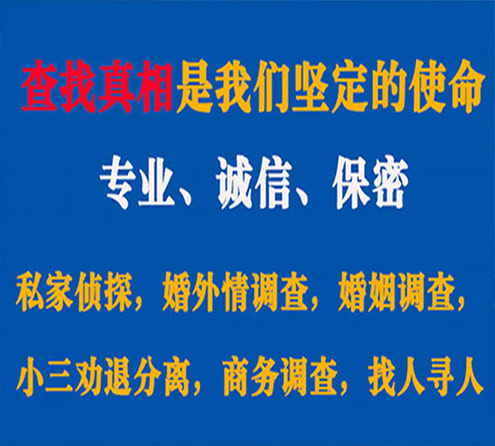 查找真相是我们坚定的使命

专业、诚信、保密

私家侦探，婚外情调查，婚姻调查，

小三劝退分离，商务调查，找人寻人